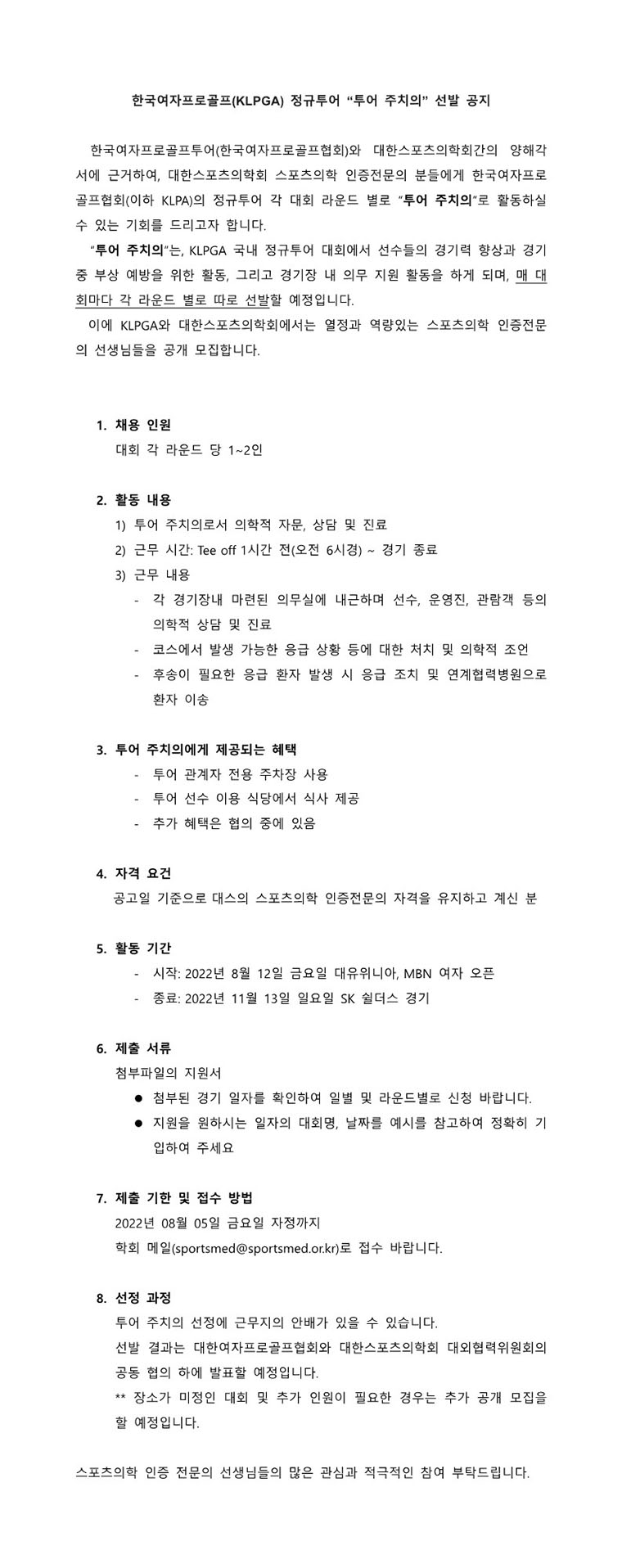 한국여자프로골프(KLPGA) 정규투어 “투어 주치의” 선발 공지

한국여자프로골프투어(한국여자프로골프협회)와 대한스포츠의학회간의 양해각서에 근거하여, 대한스포츠의학회 스포츠의학 인증전문의 분들에게 한국여자프로골프협회(이하 KLPA)의 정규투어 각 대회 라운드 별로 “투어 주치의”로 활동하실 수 있는 기회를 드리고자 합니다.

“투어 주치의”는, KLPGA 국내 정규투어 대회에서 선수들의 경기력 향상과 경기 중 부상 예방을 위한 활동, 그리고 경기장 내 의무 지원 활동을 하게 되며, 매 대회마다 각 라운드 별로 따로 선발할 예정입니다.

이에 KLPGA와 대한스포츠의학회에서는 열정과 역량있는 스포츠의학 인증전문의 선생님들을 공개 모집합니다.

1. 채용 인원
대회 각 라운드 당 1~2인

2. 활동 내용
1) 투어 주치의로서 의학적 자문, 상담 및 진료
2) 근무 시간: Tee off 1시간 전(오전 6시경) ~ 경기 종료
3) 근무 내용
- 각 경기장내 마련된 의무실에 내근하며 선수, 운영진, 관람객 등의 의학적 상담 및 진료
- 코스에서 발생 가능한 응급 상황 등에 대한 처치 및 의학적 조언
- 후송이 필요한 응급 환자 발생 시 응급 조치 및 연계협력병원으로 환자 이송

3. 투어 주치의에게 제공되는 혜택
- 투어 관계자 전용 주차장 사용
- 투어 선수 이용 식당에서 식사 제공
- 추가 혜택은 협의 중에 있음

4. 자격 요건
공고일 기준으로 대스의 스포츠의학 인증전문의 자격을 유지하고 계신 분

5. 활동 기간
- 시작: 2022년 8월 12일 금요일 대유위니아, MBN 여자 오픈
- 종료: 2022년 11월 13일 일요일 SK 쉴더스 경기

6. 제출 서류
첨부파일의 지원서
● 첨부된 경기 일자를 확인하여 일별 및 라운드별로 신청 바랍니다.
● 지원을 원하시는 일자의 대회명, 날짜를 예시를 참고하여 정확히 기입하여 주세요

7. 제출 기한 및 접수 방법
2022년 08월 05일 금요일 자정까지
학회 메일(sportsmed@sportsmed.or.kr)로 접수 바랍니다.

8. 선정 과정
투어 주치의 선정에 근무지의 안배가 있을 수 있습니다.
선발 결과는 대한여자프로골프협회와 대한스포츠의학회 대외협력위원회의 공동 협의 하에 발표할 예정입니다.
** 장소가 미정인 대회 및 추가 인원이 필요한 경우는 추가 공개 모집을 할 예정입니다.

스포츠의학 인증 전문의 선생님들의 많은 관심과 적극적인 참여 부탁드립니다.